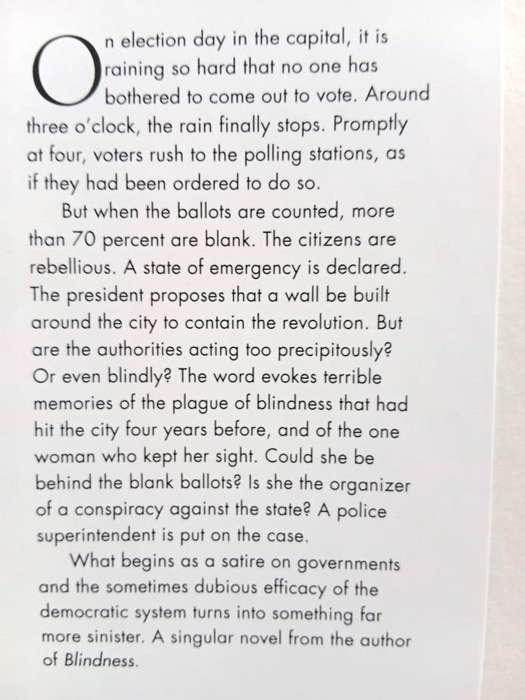 On election day in the capital, it is raining so hard that no one has bothered to come out to vote. Around three o'clock, the rain finally stops. Promptly at four, voters rush to the polling stations, as if they had been ordered to do so.

But when the ballots are counted, more than 70 percent are blank. The citizens are rebellious. A state of emergency is declared. The president proposes that a wall be built around the city to contain the revolution. But are the authorities acting too precipitously? Or even blindly? The word evokes terrible memories of the plague of blindness that had hit the city four years before, and of the one woman who kept her sight. Could she be behind the blank ballots? Is she the organizer of a conspiracy against the state? A police superintendent is put on the case.

What begins as a satire on governments and the sometimes dubious efficacy of the democratic system turns into something far more sinister. A singular novel from the author of Blindness.